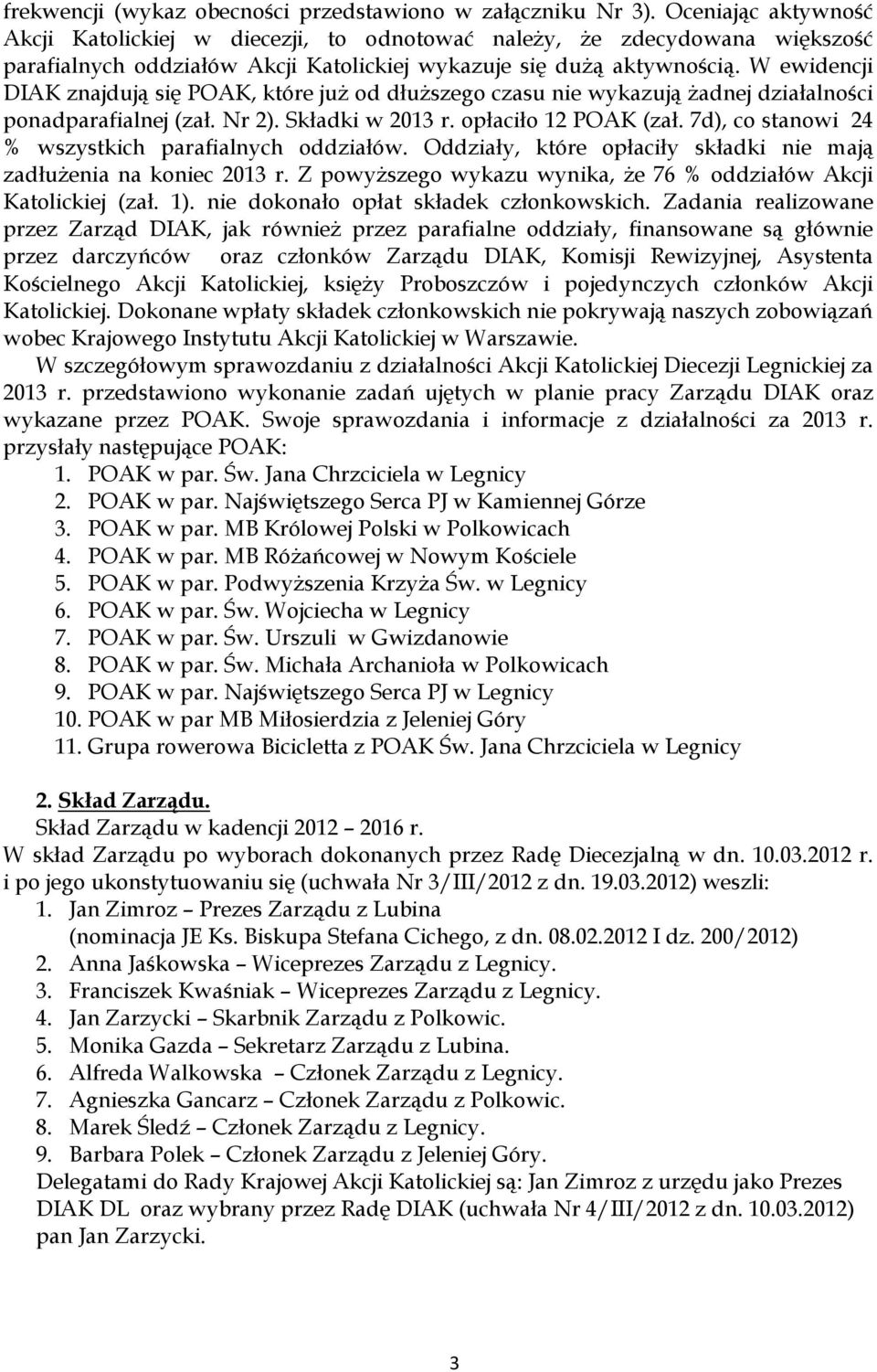 frekwencji (wykaz obecności przedstawiono w załączniku Nr 3). Oceniając aktywność Akcji Katolickiej w diecezji, to odnotować należy, że zdecydowana większość parafialnych oddziałów Akcji Katolickiej wykazuje się dużą aktywnością. W ewidencji DIAK znajdują się POAK, które już od dłuższego czasu nie wykazują żadnej działalności ponadparafialnej (zał. Nr 2). Składki w 2013 r. opłaciło 12 POAK (zał. 7d), co stanowi 24 % wszystkich parafialnych oddziałów. Oddziały, które opłaciły składki nie mają zadłużenia na koniec 2013 r. Z powyższego wykazu wynika, że 76 % oddziałów Akcji Katolickiej (zał. 1). nie dokonało opłat składek członkowskich. Zadania realizowane przez Zarząd DIAK, jak również przez parafialne oddziały, finansowane są głównie przez darczyńców oraz członków Zarządu DIAK, Komisji Rewizyjnej, Asystenta Kościelnego Akcji Katolickiej, księży Proboszczów i pojedynczych członków Akcji Katolickiej. Dokonane wpłaty składek członkowskich nie pokrywają naszych zobowiązań wobec Krajowego Instytutu Akcji Katolickiej w Warszawie.

W szczegółowym sprawozdaniu z działalności Akcji Katolickiej Diecezji Legnickiej za 2013 r. przedstawiono wykonanie zadań ujętych w planie pracy Zarządu DIAK oraz wykazane przez POAK. Swoje sprawozdania i informacje z działalności za 2013 r. przysłały następujące POAK:
1. POAK w par. Św. Jana Chrzciciela w Legnicy
2. POAK w par. Najświętszego Serca PJ w Kamiennej Górze
3. POAK w par. MB Królowej Polski w Polkowicach
4. POAK w par. MB Różańcowej w Nowym Kościele
5. POAK w par. Podwyższenia Krzyża Św. w Legnicy
6. POAK w par. Św. Wojciecha w Legnicy
7. POAK w par. Św. Urszuli w Gwizdanowie
8. POAK w par. Św. Michała Archanioła w Polkowicach
9. POAK w par. Najświętszego Serca PJ w Legnicy
10. POAK w par MB Miłosierdzia z Jeleniej Góry
11. Grupa rowerowa Bicicletta z POAK Św. Jana Chrzciciela w Legnicy

2. Skład Zarządu.
Skład Zarządu w kadencji 2012 – 2016 r.
W skład Zarządu po wyborach dokonanych przez Radę Diecezjalną w dn. 10.03.2012 r. i po jego ukonstytuowaniu się (uchwała Nr 3/III/2012 z dn. 19.03.2012) weszli:
1. Jan Zimroz – Prezes Zarządu z Lubina (nominacja JE Ks. Biskupa Stefana Cichego, z dn. 08.02.2012 I dz. 200/2012)
2. Anna Jaśkowska – Wiceprezes Zarządu z Legnicy.
3. Franciszek Kwaśniak – Wiceprezes Zarządu z Legnicy.
4. Jan Zarzycki – Skarbnik Zarządu z Polkowic.
5. Monika Gazda – Sekretarz Zarządu z Lubina.
6. Alfreda Walkowska – Członek Zarządu z Legnicy.
7. Agnieszka Gancarz – Członek Zarządu z Polkowic.
8. Marek Śledź – Członek Zarządu z Legnicy.
9. Barbara Polek – Członek Zarządu z Jeleniej Góry.
Delegatami do Rady Krajowej Akcji Katolickiej są: Jan Zimroz z urzędu jako Prezes DIAK DL oraz wybrany przez Radę DIAK (uchwała Nr 4/III/2012 z dn. 10.03.2012) pan Jan Zarzycki.

3